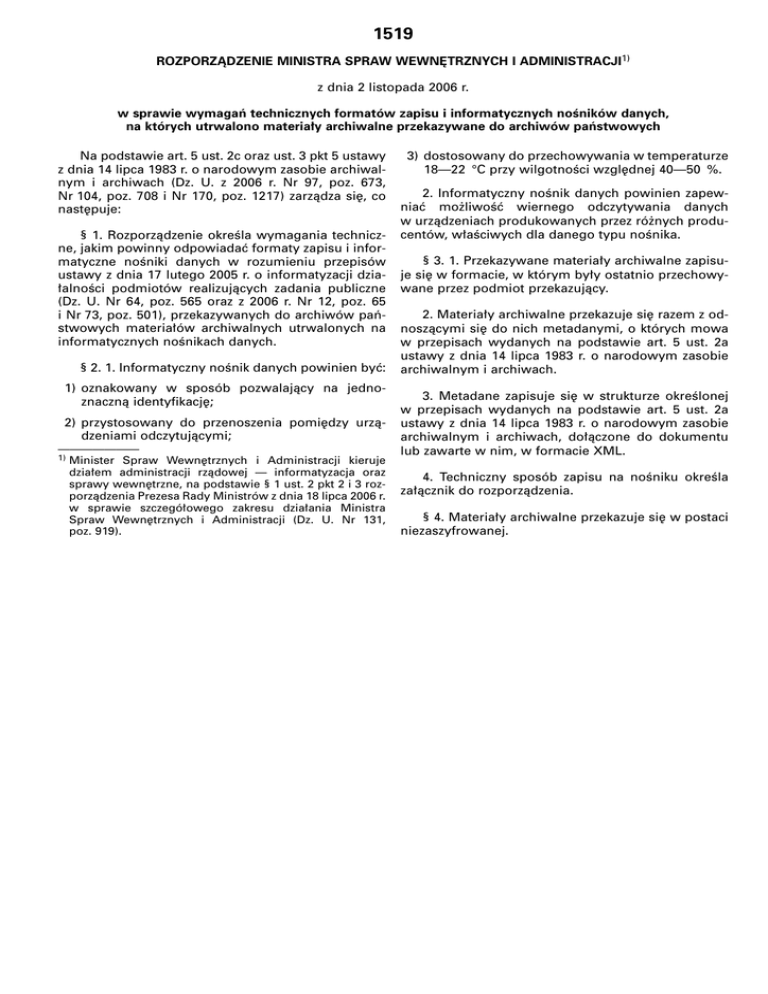 1519

ROZPORZĄDZENIE MINISTRA SPRAW WEWNĘTRZNYCH I ADMINISTRACJI$^{1)}$

z dnia 2 listopada 2006 r.

w sprawie wymagań technicznych formatów zapisu i informatycznych nośników danych, na których utrwalono materiały archiwalne przekazywane do archiwów państwowych

Na podstawie art. 5 ust. 2c oraz ust. 3 pkt 5 ustawy z dnia 14 lipca 1983 r. o narodowym zasobie archiwalnym i archiwach (Dz. U. z 2006 r. Nr 97, poz. 673, Nr 104, poz. 708 i Nr 170, poz. 1217) zarządza się, co następuje:

§ 1. Rozporządzenie określa wymagania techniczne, jakim powinny odpowiadać formaty zapisu i informatyczne nośniki danych w rozumieniu przepisów ustawy z dnia 17 lutego 2005 r. o informatyzacji działalności podmiotów realizujących zadania publiczne (Dz. U. Nr 64, poz. 565 oraz z 2006 r. Nr 12, poz. 65 i Nr 73, poz. 501), przekazywanych do archiwów państwowych materiałów archiwalnych utrwalonych na informatycznych nośnikach danych.

§ 2. 1. Informatyczny nośnik danych powinien być:

1) oznakowany w sposób pozwalający na jednoznaczną identyfikację;

2) przystosowany do przenoszenia pomiędzy urządzeniami odczytującymi;

$^{1)}$ Minister Spraw Wewnętrznych i Administracji kieruje działem administracji rządowej — informatyzacja oraz sprawy wewnętrzne, na podstawie § 1 ust. 2 pkt 2 i 3 rozporządzenia Prezesa Rady Ministrów z dnia 18 lipca 2006 r. w sprawie szczegółowego zakresu działania Ministra Spraw Wewnętrznych i Administracji (Dz. U. Nr 131, poz. 919).

3) dostosowany do przechowywania w temperaturze 18—22 °C przy wilgotności względnej 40—50 %.

2. Informatyczny nośnik danych powinien zapewniać możliwość wiernego odczytywania danych w urządzeniach produkowanych przez różnych producentów, właściwych dla danego typu nośnika.

§ 3. 1. Przekazywane materiały archiwalne zapisuje się w formacie, w którym były ostatnio przechowywane przez podmiot przekazujący.

2. Materiały archiwalne przekazuje się razem z odnoszącymi się do nich metadanymi, o których mowa w przepisach wydanych na podstawie art. 5 ust. 2a ustawy z dnia 14 lipca 1983 r. o narodowym zasobie archiwalnym i archiwach.

3. Metadane zapisuje się w strukturze określonej w przepisach wydanych na podstawie art. 5 ust. 2a ustawy z dnia 14 lipca 1983 r. o narodowym zasobie archiwalnym i archiwach, dołączone do dokumentu lub zawarte w nim, w formacie XML.

4. Techniczny sposób zapisu na nośniku określa załącznik do rozporządzenia.

§ 4. Materiały archiwalne przekazuje się w postaci niezaszyfrowanej.